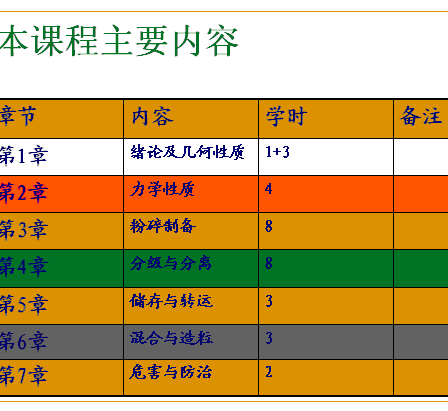 本课程主要内容

| 章节 | 内容 | 学时 | 备注 |
|---|---|---|---|
| 第1章 | 绪论及几何性质 | 1+3 | |
| 第2章 | 力学性质 | 4 | |
| 第3章 | 粉碎制备 | 8 | |
| 第4章 | 分级与分离 | 8 | |
| 第5章 | 储存与转运 | 3 | |
| 第6章 | 混合与造粒 | 3 | |
| 第7章 | 危害与防治 | 2 | |